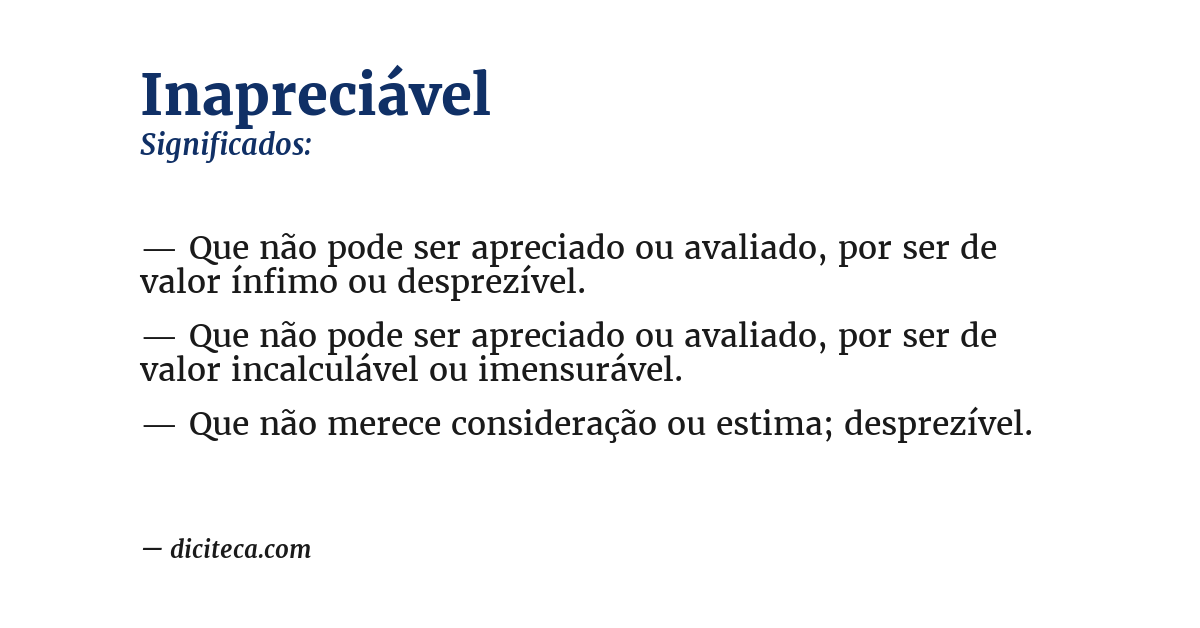 Inapreciável
Significados:

— Que não pode ser apreciado ou avaliado, por ser de valor ínfimo ou desprezível.

— Que não pode ser apreciado ou avaliado, por ser de valor incalculável ou imensurável.

— Que não merece consideração ou estima; desprezível.

— diciteca.com